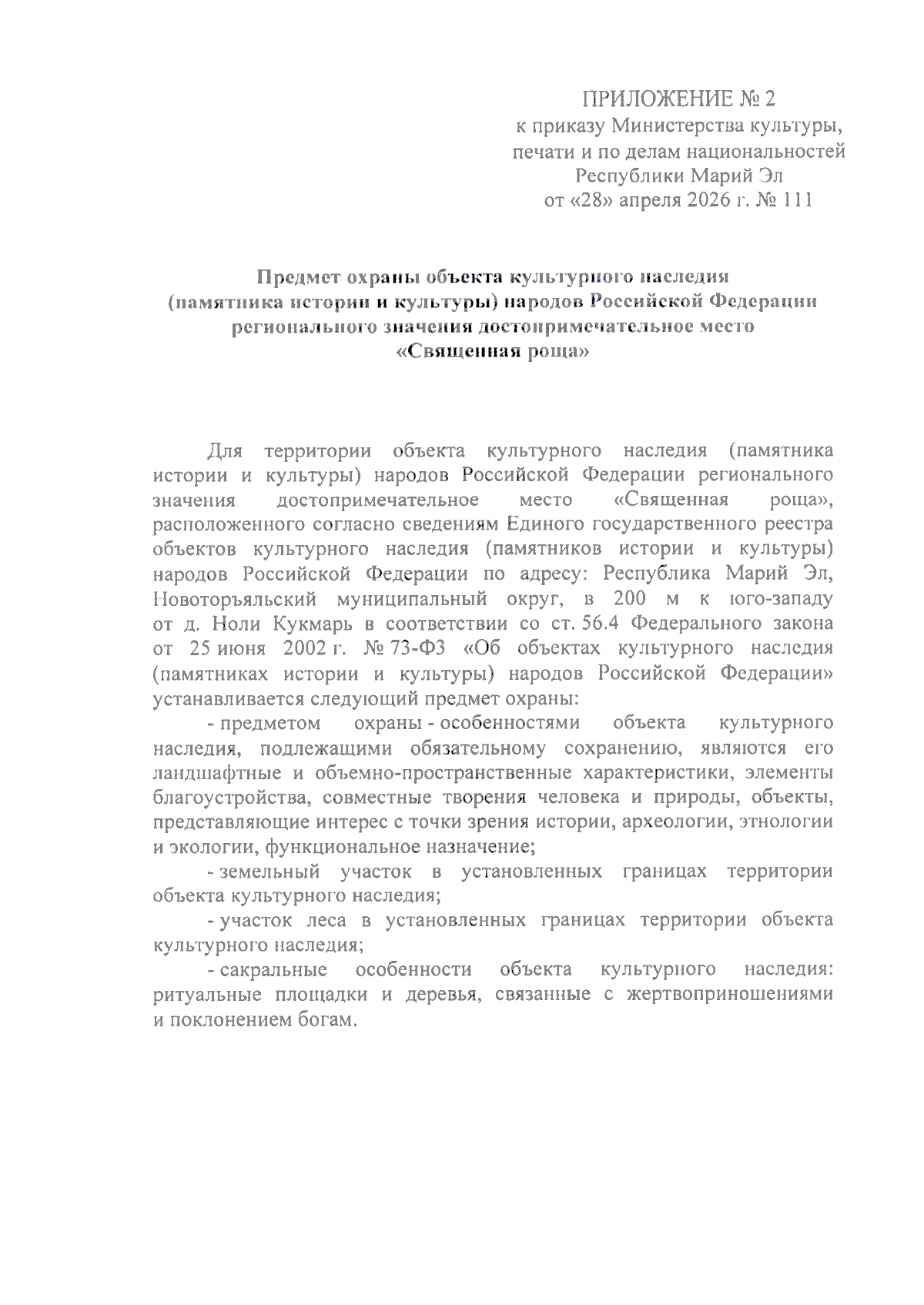 ПРИЛОЖЕНИЕ № 2
к приказу Министерства культуры, печати и по делам национальностей Республики Марий Эл
от «28» апреля 2026 г. № 111

Предмет охраны объекта культурного наследия
(памятника истории и культуры) народов Российской Федерации регионального значения достопримечательное место «Священная роща»

Для территории объекта культурного наследия (памятника истории и культуры) народов Российской Федерации регионального значения достопримечательное место «Священная роща», расположенного согласно сведениям Единого государственного реестра объектов культурного наследия (памятников истории и культуры) народов Российской Федерации по адресу: Республика Марий Эл, Новоторъяльский муниципальный округ, в 200 м к юго-западу от д. Ноли Кукмарь в соответствии со ст. 56.4 Федерального закона от 25 июня 2002 г. № 73-ФЗ «Об объектах культурного наследия (памятниках истории и культуры) народов Российской Федерации» устанавливается следующий предмет охраны:

- предметом охраны - особенностями объекта культурного наследия, подлежащими обязательному сохранению, являются его ландшафтные и объемно-пространственные характеристики, элементы благоустройства, совместные творения человека и природы, объекты, представляющие интерес с точки зрения истории, археологии, этнологии и экологии, функциональное назначение;

- земельный участок в установленных границах территории объекта культурного наследия;

- участок леса в установленных границах территории объекта культурного наследия;

- сакральные особенности объекта культурного наследия: ритуальные площадки и деревья, связанные с жертвоприношениями и поклонением богам.